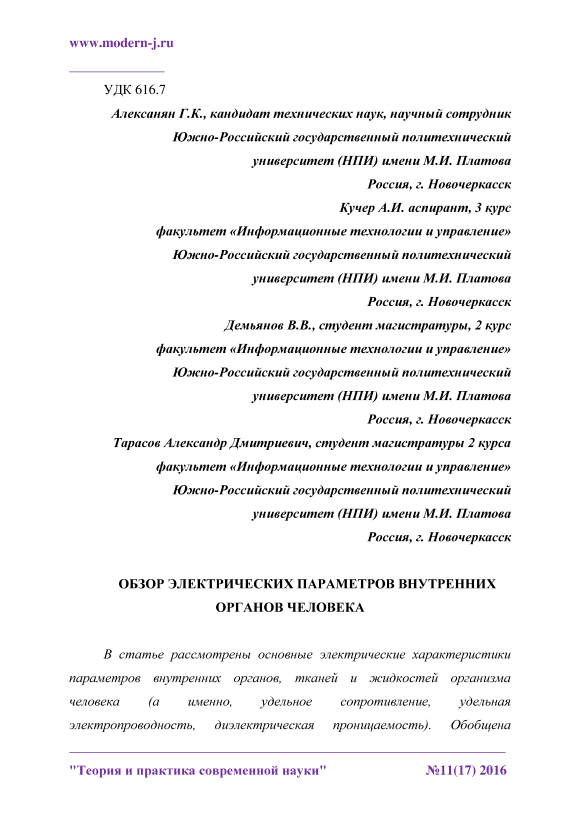 www.modern-j.ru

УДК 616.7

Алексанян Г.К., кандидат технических наук, научный сотрудник
Южно-Российский государственный политехнический
университет (НПИ) имени М.И. Платова
Россия, г. Новочеркасск
Кучер А.И. аспирант, 3 курс
факультет «Информационные технологии и управление»
Южно-Российский государственный политехнический
университет (НПИ) имени М.И. Платова
Россия, г. Новочеркасск
Демьянов В.В., студент магистратуры, 2 курс
факультет «Информационные технологии и управление»
Южно-Российский государственный политехнический
университет (НПИ) имени М.И. Платова
Россия, г. Новочеркасск
Тарасов Александр Дмитриевич, студент магистратуры 2 курса
факультет «Информационные технологии и управление»
Южно-Российский государственный политехнический
университет (НПИ) имени М.И. Платова
Россия, г. Новочеркасск

ОБЗОР ЭЛЕКТРИЧЕСКИХ ПАРАМЕТРОВ ВНУТРЕННИХ ОРГАНОВ ЧЕЛОВЕКА

В статье рассмотрены основные электрические характеристики параметров внутренних органов, тканей и жидкостей организма человека (а именно, удельное сопротивление, удельная электропроводность, диэлектрическая проницаемость). Обобщена

"Теория и практика современной науки" №11(17) 2016